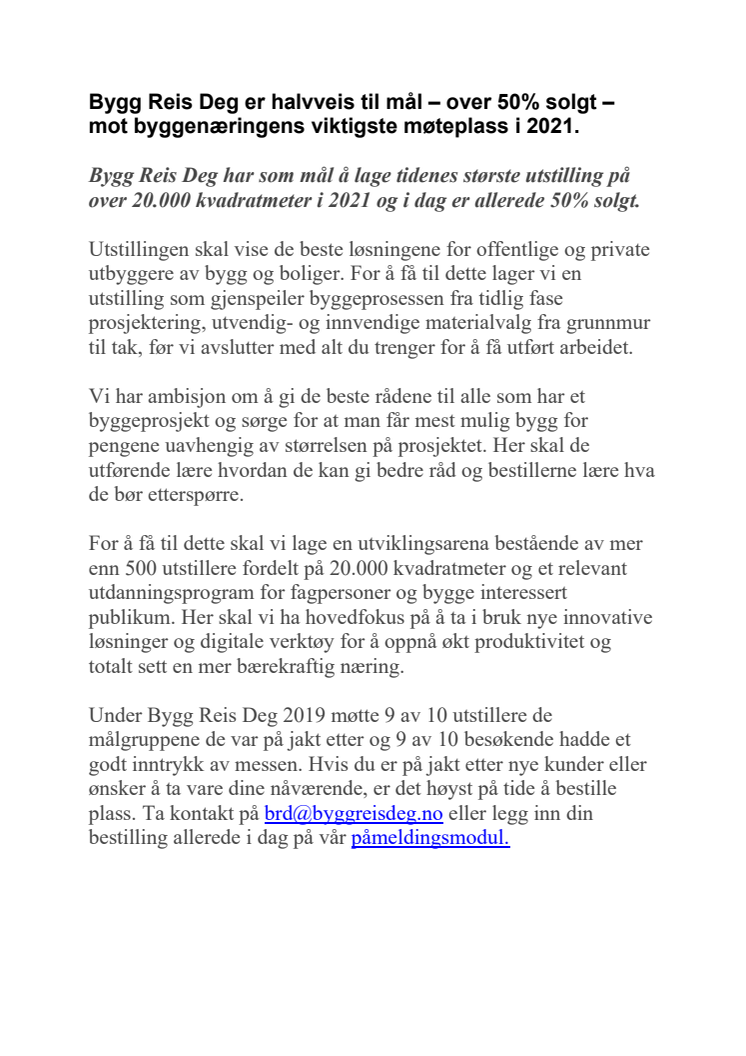 Bygg Reis Deg er halvveis til mål – over 50% solgt – mot byggenæringens viktigste møteplass i 2021.

Bygg Reis Deg har som mål å lage tidenes største utstilling på over 20.000 kvadratmeter i 2021 og i dag er allerede 50% solgt.

Utstillingen skal vise de beste løsningene for offentlige og private utbyggere av bygg og boliger. For å få til dette lager vi en utstilling som gjenspeiler byggeprosessen fra tidlig fase prosjektering, utvendig- og innvendige materialvalg fra grunnmur til tak, før vi avslutter med alt du trenger for å få utført arbeidet.

Vi har ambisjon om å gi de beste rådene til alle som har et byggeprosjekt og sørge for at man får mest mulig bygg for pengene uavhengig av størrelsen på prosjektet. Her skal de utførende lære hvordan de kan gi bedre råd og bestillerne lære hva de bør etterspørre.

For å få til dette skal vi lage en utviklingsarena bestående av mer enn 500 utstillere fordelt på 20.000 kvadratmeter og et relevant utdanningsprogram for fagpersoner og bygge interessert publikum. Her skal vi ha hovedfokus på å ta i bruk nye innovative løsninger og digitale verktøy for å oppnå økt produktivitet og totalt sett en mer bærekraftig næring.

Under Bygg Reis Deg 2019 møtte 9 av 10 utstillere de målgruppene de var på jakt etter og 9 av 10 besøkende hadde et godt inntrykk av messen. Hvis du er på jakt etter nye kunder eller ønsker å ta vare dine nåværende, er det høyst på tide å bestille plass. Ta kontakt på brd@byggreisdeg.no eller legg inn din bestilling allerede i dag på vår påmeldingsmodul.